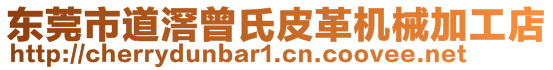 东莞市道滘曾氏皮革机械加工店
http://cherrydunbar1.cn.coovee.net